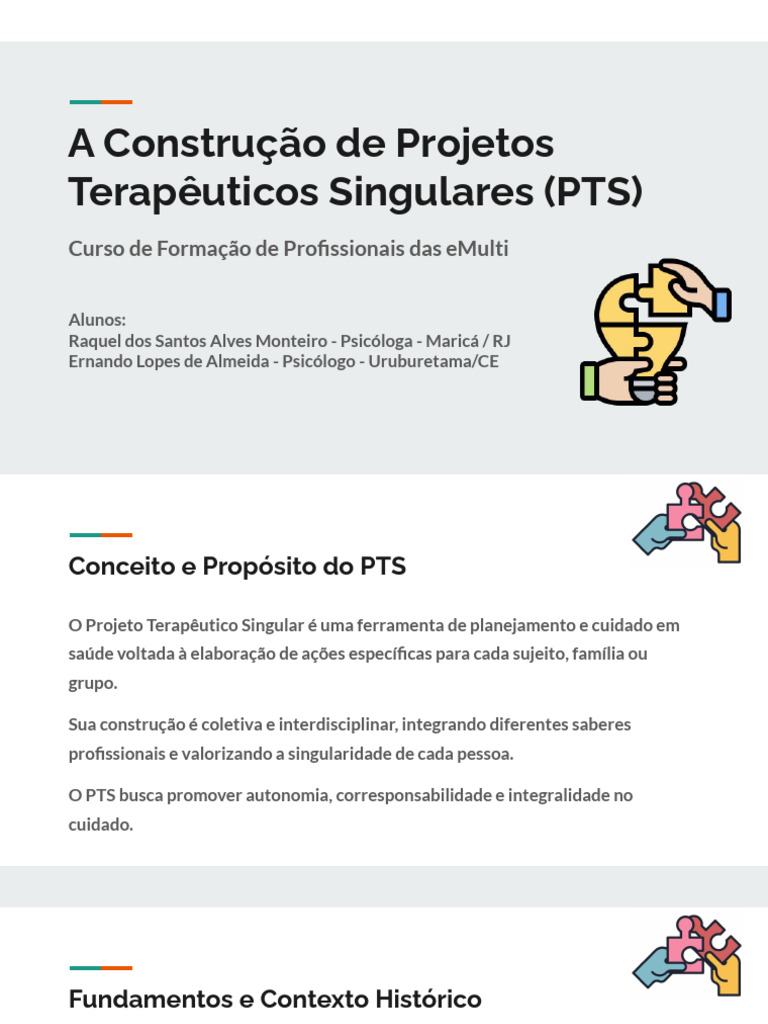 A Construção de Projetos Terapêuticos Singulares (PTS)

Curso de Formação de Profissionais das eMulti

Alunos:
Raquel dos Santos Alves Monteiro - Psicóloga - Maricá / RJ
Ernando Lopes de Almeida - Psicólogo - Uruburetama/CE

Conceito e Propósito do PTS

O Projeto Terapêutico Singular é uma ferramenta de planejamento e cuidado em saúde voltada à elaboração de ações específicas para cada sujeito, família ou grupo.

Sua construção é coletiva e interdisciplinar, integrando diferentes saberes profissionais e valorizando a singularidade de cada pessoa.

O PTS busca promover autonomia, corresponsabilidade e integralidade no cuidado.

Fundamentos e Contexto Histórico